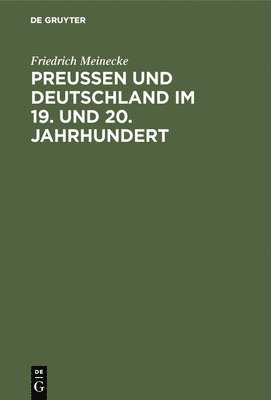 DE GRUYTER

Friedrich Meinecke

PREUSSEN UND DEUTSCHLAND IM 19. UND 20. JAHRHUNDERT

DE
G